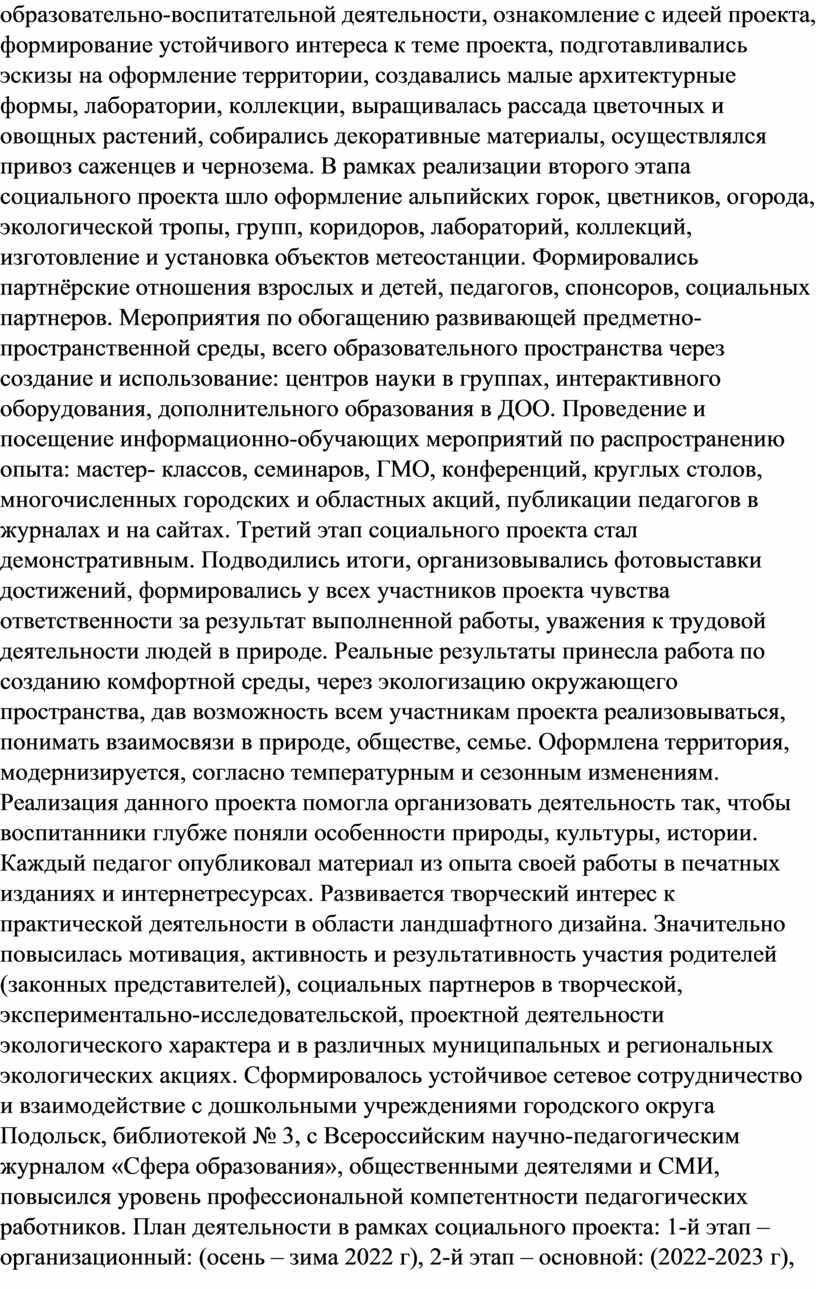 образовательно-воспитательной деятельности, ознакомление с идеей проекта, формирование устойчивого интереса к теме проекта, подготавливались эскизы на оформление территории, создавались малые архитектурные формы, лаборатории, коллекции, выращивалась рассада цветочных и овощных растений, собирались декоративные материалы, осуществлялся привоз саженцев и чернозема. В рамках реализации второго этапа социального проекта шло оформление альпийских горок, цветников, огорода, экологической тропы, групп, коридоров, лабораторий, коллекций, изготовление и установка объектов метеостанции. Формировались партнёрские отношения взрослых и детей, педагогов, спонсоров, социальных партнеров. Мероприятия по обогащению развивающей предметно-пространственной среды, всего образовательного пространства через создание и использование: центров науки в группах, интерактивного оборудования, дополнительного образования в ДОО. Проведение и посещение информационно-обучающих мероприятий по распространению опыта: мастер- классов, семинаров, ГМО, конференций, круглых столов, многочисленных городских и областных акций, публикации педагогов в журналах и на сайтах. Третий этап социального проекта стал демонстративным. Подводились итоги, организовывались фотовыставки достижений, формировались у всех участников проекта чувства ответственности за результат выполненной работы, уважения к трудовой деятельности людей в природе. Реальные результаты принесла работа по созданию комфортной среды, через экологизацию окружающего пространства, дав возможность всем участникам проекта реализовываться, понимать взаимосвязи в природе, обществе, семье. Оформлена территория, модернизируется, согласно температурным и сезонным изменениям. Реализация данного проекта помогла организовать деятельность так, чтобы воспитанники глубже поняли особенности природы, культуры, истории. Каждый педагог опубликовал материал из опыта своей работы в печатных изданиях и интернетресурсах. Развивается творческий интерес к практической деятельности в области ландшафтного дизайна. Значительно повысилась мотивация, активность и результативность участия родителей (законных представителей), социальных партнеров в творческой, экспериментально-исследовательской, проектной деятельности экологического характера и в различных муниципальных и региональных экологических акциях. Сформировалось устойчивое сетевое сотрудничество и взаимодействие с дошкольными учреждениями городского округа Подольск, библиотекой № 3, с Всероссийским научно-педагогическим журналом «Сфера образования», общественными деятелями и СМИ, повысился уровень профессиональной компетентности педагогических работников. План деятельности в рамках социального проекта: 1-й этап – организационный: (осень – зима 2022 г), 2-й этап – основной: (2022-2023 г),